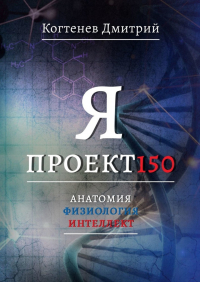 Когтенев Дмитрий

Я

ПРОЕКТ150

АНАТОМИЯ
ФИЗИОЛОГИЯ
ИНТЕЛЛЕКТ